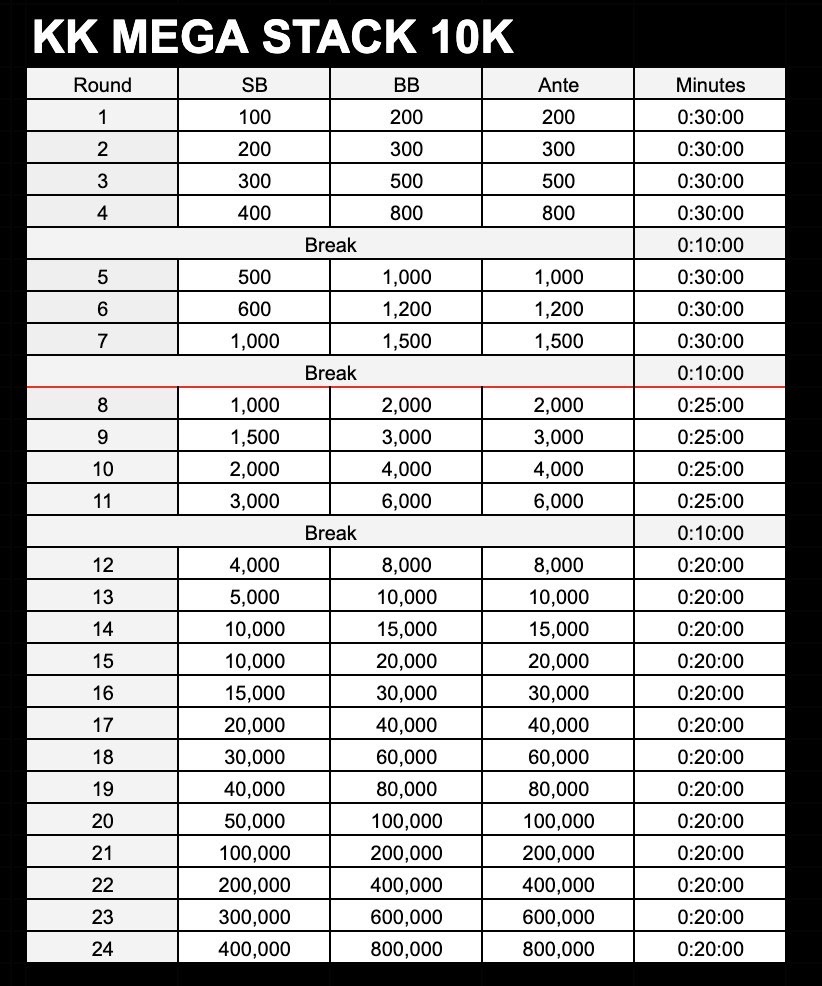 KK MEGA STACK 10K

| Round | SB | BB | Ante | Minutes |
|---|---|---|---|---|
| 1 | 100 | 200 | 200 | 0:30:00 |
| 2 | 200 | 300 | 300 | 0:30:00 |
| 3 | 300 | 500 | 500 | 0:30:00 |
| 4 | 400 | 800 | 800 | 0:30:00 |
| Break | | | | 0:10:00 |
| 5 | 500 | 1,000 | 1,000 | 0:30:00 |
| 6 | 600 | 1,200 | 1,200 | 0:30:00 |
| 7 | 1,000 | 1,500 | 1,500 | 0:30:00 |
| Break | | | | 0:10:00 |
| 8 | 1,000 | 2,000 | 2,000 | 0:25:00 |
| 9 | 1,500 | 3,000 | 3,000 | 0:25:00 |
| 10 | 2,000 | 4,000 | 4,000 | 0:25:00 |
| 11 | 3,000 | 6,000 | 6,000 | 0:25:00 |
| Break | | | | 0:10:00 |
| 12 | 4,000 | 8,000 | 8,000 | 0:20:00 |
| 13 | 5,000 | 10,000 | 10,000 | 0:20:00 |
| 14 | 10,000 | 15,000 | 15,000 | 0:20:00 |
| 15 | 10,000 | 20,000 | 20,000 | 0:20:00 |
| 16 | 15,000 | 30,000 | 30,000 | 0:20:00 |
| 17 | 20,000 | 40,000 | 40,000 | 0:20:00 |
| 18 | 30,000 | 60,000 | 60,000 | 0:20:00 |
| 19 | 40,000 | 80,000 | 80,000 | 0:20:00 |
| 20 | 50,000 | 100,000 | 100,000 | 0:20:00 |
| 21 | 100,000 | 200,000 | 200,000 | 0:20:00 |
| 22 | 200,000 | 400,000 | 400,000 | 0:20:00 |
| 23 | 300,000 | 600,000 | 600,000 | 0:20:00 |
| 24 | 400,000 | 800,000 | 800,000 | 0:20:00 |